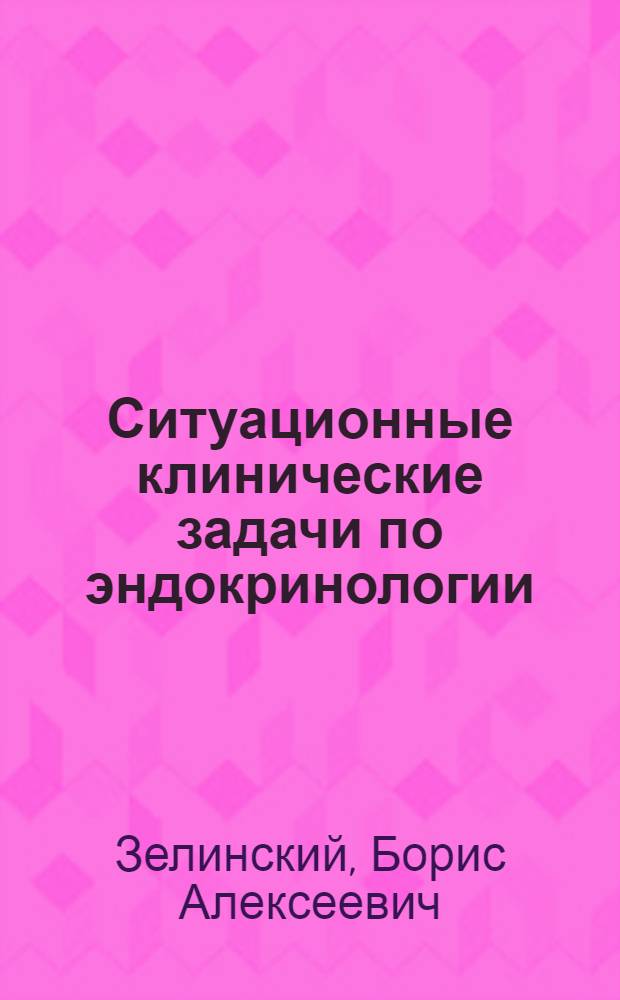 Ситуационные клинические задачи по эндокринологии

Зелинский, Борис Алексеевич